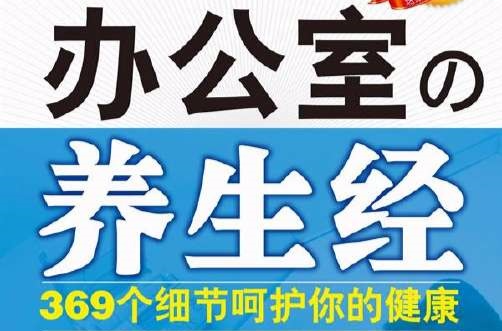 办公室の
养生经
369个细节呵护你的健康